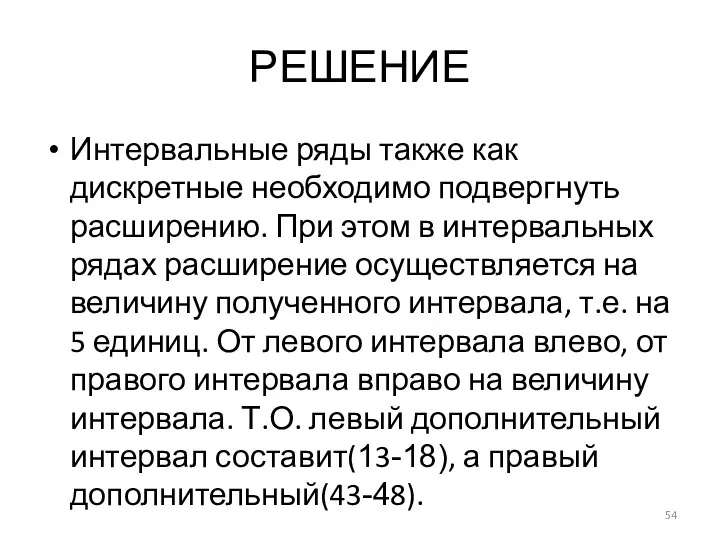 РЕШЕНИЕ

• Интервальные ряды также как дискретные необходимо подвергнуть расширению. При этом в интервальных рядах расширение осуществляется на величину полученного интервала, т.е. на 5 единиц. От левого интервала влево, от правого интервала вправо на величину интервала. Т.О. левый дополнительный интервал составит(13-18), а правый дополнительный(43-48).

54